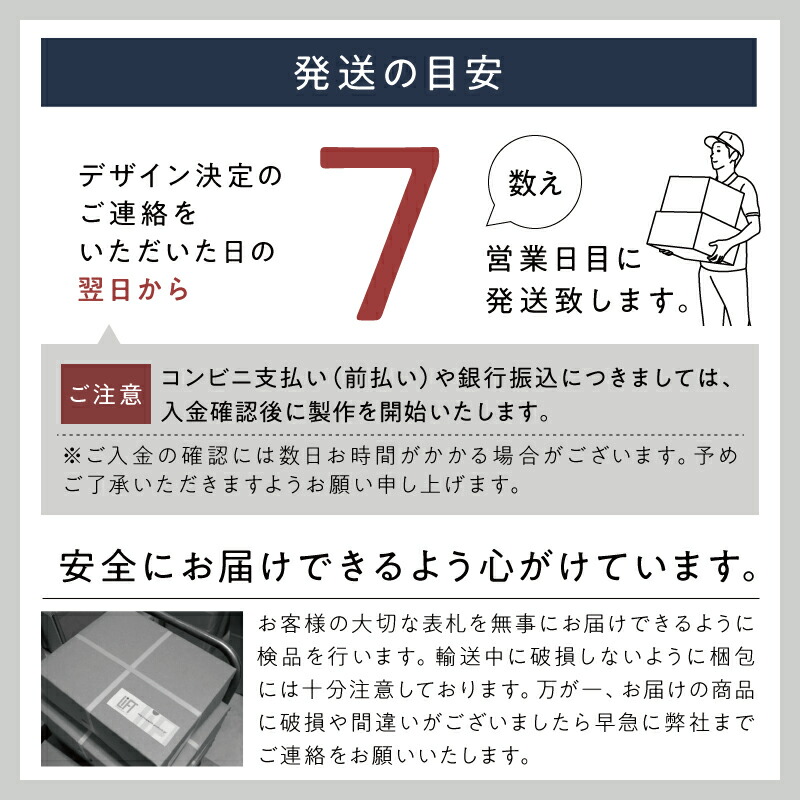 発送の目安

デザイン決定のご連絡をいただいた日の翌日から

7

数え

営業日目に発送致します。

ご注意

コンビニ支払い（前払い）や銀行振込につきましては、入金確認後に製作を開始いたします。

※ご入金の確認には数日お時間がかかる場合がございます。予めご了承いただきますようお願い申し上げます。

安全にお届けできるよう心がけています。

お客様の大切な表札を無事にお届けできるように検品を行います。輸送中に破損しないように梱包には十分注意しております。万が一、お届けの商品に破損や間違いがございましたら早急に弊社までご連絡をお願いいたします。